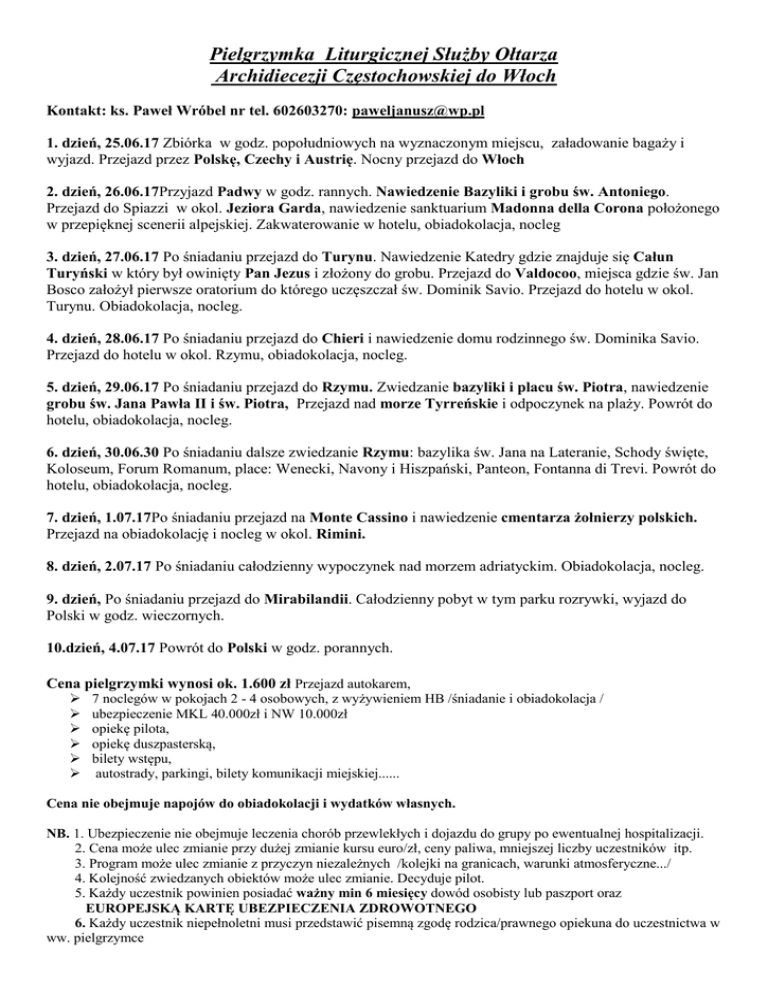 Pielgrzymka Liturgicznej Służby Ołtarza
Archidiecezji Częstochowskiej do Włoch

Kontakt: ks. Paweł Wróbel nr tel. 602603270: paweljanusz@wp.pl

1. dzień, 25.06.17 Zbiórka w godz. popołudniowych na wyznaczonym miejscu, załadowanie bagaży i wyjazd. Przejazd przez Polskę, Czechy i Austrię. Nocny przejazd do Włoch

2. dzień, 26.06.17Przyjazd Padwy w godz. rannych. Nawiedzenie Bazyliki i grobu św. Antoniego. Przejazd do Spiazzi w okol. Jeziora Garda, nawiedzenie sanktuarium Madonna della Corona położonego w przepięknej scenerii alpejskiej. Zakwaterowanie w hotelu, obiadokolacja, nocleg

3. dzień, 27.06.17 Po śniadaniu przejazd do Turynu. Nawiedzenie Katedry gdzie znajduje się Całun Turyński w który był owinięty Pan Jezus i złożony do grobu. Przejazd do Valdocoo, miejsca gdzie św. Jan Bosco założył pierwsze oratorium do którego uczęszczał św. Dominik Savio. Przejazd do hotelu w okol. Turynu. Obiadokolacja, nocleg.

4. dzień, 28.06.17 Po śniadaniu przejazd do Chieri i nawiedzenie domu rodzinnego św. Dominika Savio. Przejazd do hotelu w okol. Rzymu, obiadokolacja, nocleg.

5. dzień, 29.06.17 Po śniadaniu przejazd do Rzymu. Zwiedzanie bazyliki i placu św. Piotra, nawiedzenie grobu św. Jana Pawła II i św. Piotra, Przejazd nad morze Tyrreńskie i odpoczynek na plaży. Powrót do hotelu, obiadokolacja, nocleg.

6. dzień, 30.06.30 Po śniadaniu dalsze zwiedzanie Rzymu: bazylika św. Jana na Lateranie, Schody święte, Koloseum, Forum Romanum, place: Wenecki, Navony i Hiszpański, Panteon, Fontanna di Trevi. Powrót do hotelu, obiadokolacja, nocleg.

7. dzień, 1.07.17Po śniadaniu przejazd na Monte Cassino i nawiedzenie cmentarza żołnierzy polskich. Przejazd na obiadokolację i nocleg w okol. Rimini.

8. dzień, 2.07.17 Po śniadaniu całodzienny wypoczynek nad morzem adriatyckim. Obiadokolacja, nocleg.

9. dzień, Po śniadaniu przejazd do Mirabilandii. Całodzienny pobyt w tym parku rozrywki, wyjazd do Polski w godz. wieczornych.

10.dzień, 4.07.17 Powrót do Polski w godz. porannych.

Cena pielgrzymki wynosi ok. 1.600 zł Przejazd autokarem,
➢ 7 noclegów w pokojach 2 - 4 osobowych, z wyżywieniem HB /śniadanie i obiadokolacja /
➢ ubezpieczenie MKL 40.000zł i NW 10.000zł
➢ opiekę pilota,
➢ opiekę duszpasterską,
➢ bilety wstępu,
➢ autostrady, parkingi, bilety komunikacji miejskiej......

Cena nie obejmuje napojów do obiadokolacji i wydatków własnych.

NB. 1. Ubezpieczenie nie obejmuje leczenia chorób przewlekłych i dojazdu do grupy po ewentualnej hospitalizacji.
2. Cena może ulec zmianie przy dużej zmianie kursu euro/zł, ceny paliwa, mniejszej liczby uczestników itp.
3. Program może ulec zmianie z przyczyn niezależnych /kolejki na granicach, warunki atmosferyczne.../
4. Kolejność zwiedzanych obiektów może ulec zmianie. Decyduje pilot.
5. Każdy uczestnik powinien posiadać ważny min 6 miesięcy dowód osobisty lub paszport oraz EUROPEJSKĄ KARTĘ UBEZPIECZENIA ZDROWOTNEGO
6. Każdy uczestnik niepełnoletni musi przedstawić pisemną zgodę rodzica/prawnego opiekuna do uczestnictwa w ww. pielgrzymce